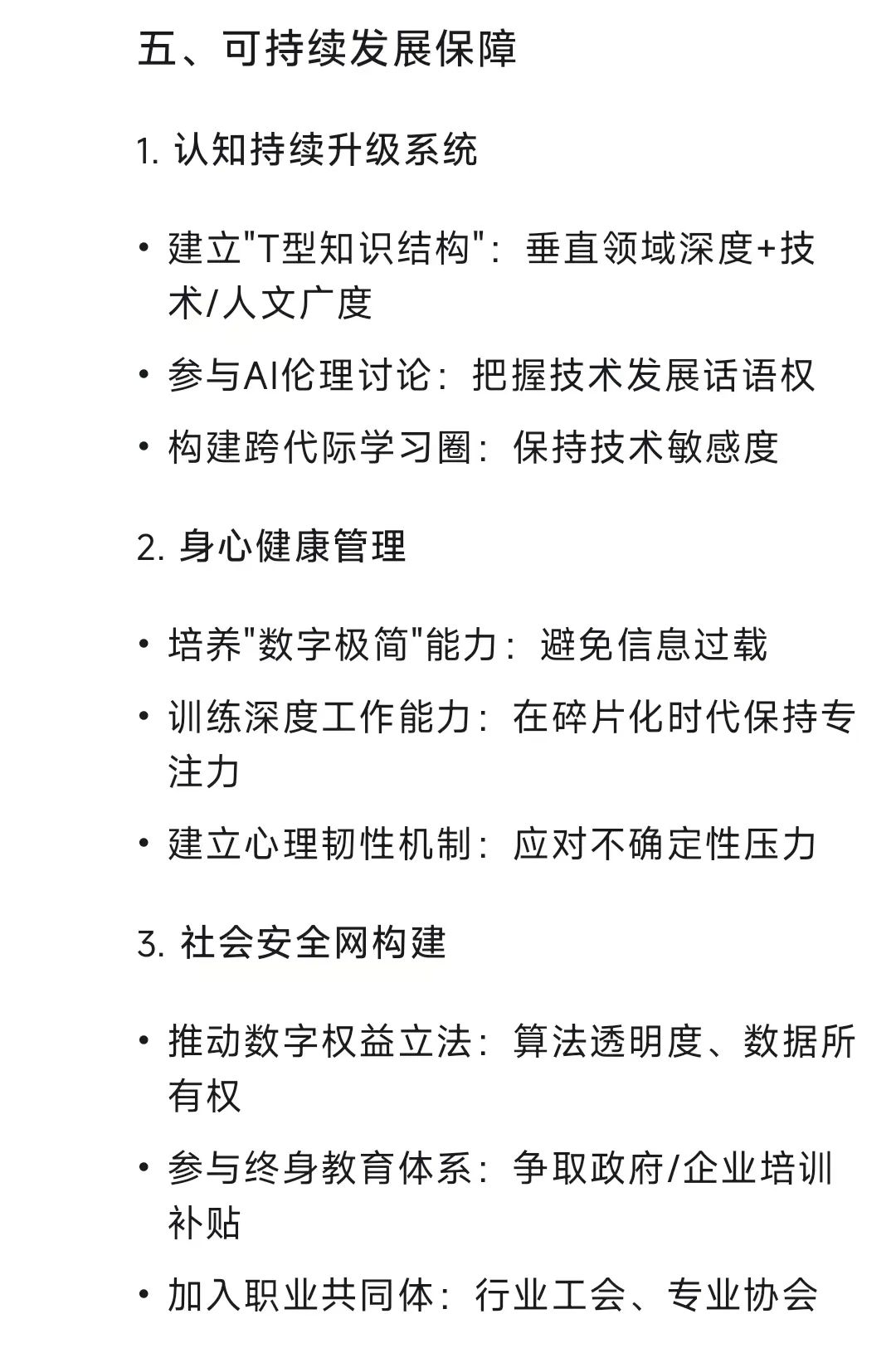 五、可持续发展保障

1. 认知持续升级系统

• 建立"T型知识结构"：垂直领域深度+技术/人文广度
• 参与AI伦理讨论：把握技术发展话语权
• 构建跨代际学习圈：保持技术敏感度

2. 身心健康管理

• 培养"数字极简"能力：避免信息过载
• 训练深度工作能力：在碎片化时代保持专注力
• 建立心理韧性机制：应对不确定性压力

3. 社会安全网构建

• 推动数字权益立法：算法透明度、数据所有权
• 参与终身教育体系：争取政府/企业培训补贴
• 加入职业共同体：行业工会、专业协会